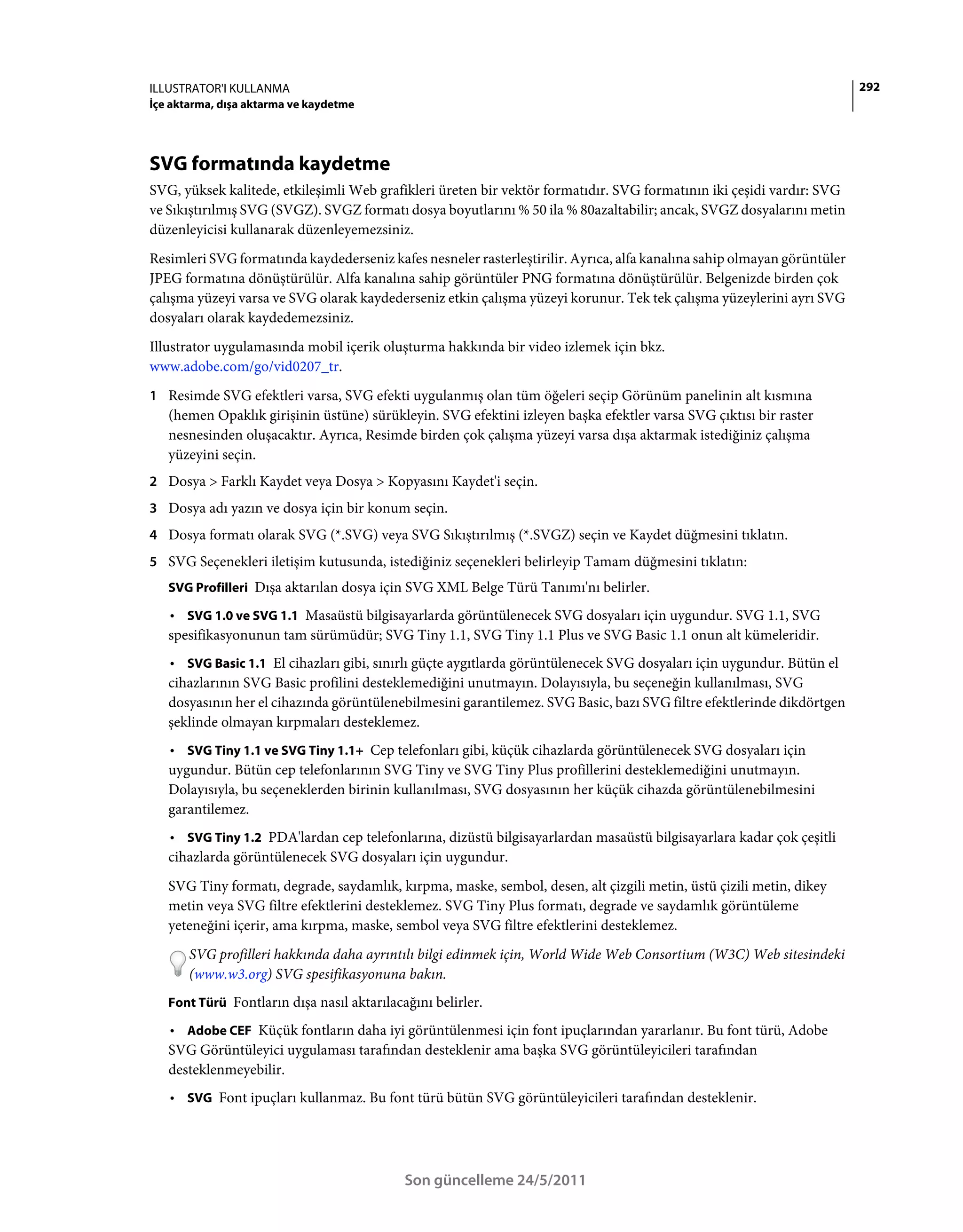 ILLUSTRATOR'I KULLANMA
İçe aktarma, dışa aktarma ve kaydetme

292

SVG formatında kaydetme

SVG, yüksek kalitede, etkileşimli Web grafikleri üreten bir vektör formatıdır. SVG formatının iki çeşidi vardır: SVG ve Sıkıştırılmış SVG (SVGZ). SVGZ formatı dosya boyutlarını % 50 ila % 80azaltabilir; ancak, SVGZ dosyalarını metin düzenleyicisi kullanarak düzenleyemezsiniz.

Resimleri SVG formatında kaydederseniz kafes nesneler rasterleştirilir. Ayrıca, alfa kanalına sahip olmayan görüntüler JPEG formatına dönüştürülür. Alfa kanalına sahip görüntüler PNG formatına dönüştürülür. Belgenizde birden çok çalışma yüzeyi varsa ve SVG olarak kaydederseniz etkin çalışma yüzeyi korunur. Tek tek çalışma yüzeylerini ayrı SVG dosyaları olarak kaydedemezsiniz.

Illustrator uygulamasında mobil içerik oluşturma hakkında bir video izlemek için bkz. www.adobe.com/go/vid0207_tr.

1 Resimde SVG efektleri varsa, SVG efekti uygulanmış olan tüm öğeleri seçip Görünüm panelinin alt kısmına (hemen Opaklık girişinin üstüne) sürükleyin. SVG efektini izleyen başka efektler varsa SVG çıktısı bir raster nesnesinden oluşacaktır. Ayrıca, Resimde birden çok çalışma yüzeyi varsa dışa aktarmak istediğiniz çalışma yüzeyini seçin.

2 Dosya > Farklı Kaydet veya Dosya > Kopyasını Kaydet'i seçin.

3 Dosya adı yazın ve dosya için bir konum seçin.

4 Dosya formatı olarak SVG (*.SVG) veya SVG Sıkıştırılmış (*.SVGZ) seçin ve Kaydet düğmesini tıklatın.

5 SVG Seçenekleri iletişim kutusunda, istediğiniz seçenekleri belirleyip Tamam düğmesini tıklatın:

SVG Profilleri Dışa aktarılan dosya için SVG XML Belge Türü Tanımı'nı belirler.

• SVG 1.0 ve SVG 1.1 Masaüstü bilgisayarlarda görüntülenecek SVG dosyaları için uygundur. SVG 1.1, SVG spesifikasyonunun tam sürümüdür; SVG Tiny 1.1, SVG Tiny 1.1 Plus ve SVG Basic 1.1 onun alt kümeleridir.

• SVG Basic 1.1 El cihazları gibi, sınırlı güçte aygıtlarda görüntülenecek SVG dosyaları için uygundur. Bütün el cihazlarının SVG Basic profilini desteklemediğini unutmayın. Dolayısıyla, bu seçeneğin kullanılması, SVG dosyasının her el cihazında görüntülenebilmesini garantilemez. SVG Basic, bazı SVG filtre efektlerinde dikdörtgen şeklinde olmayan kırpmaları desteklemez.

• SVG Tiny 1.1 ve SVG Tiny 1.1+ Cep telefonları gibi, küçük cihazlarda görüntülenecek SVG dosyaları için uygundur. Bütün cep telefonlarının SVG Tiny ve SVG Tiny Plus profillerini desteklemediğini unutmayın. Dolayısıyla, bu seçeneklerden birinin kullanılması, SVG dosyasının her küçük cihazda görüntülenebilmesini garantilemez.

• SVG Tiny 1.2 PDA'lardan cep telefonlarına, dizüstü bilgisayarlardan masaüstü bilgisayarlara kadar çok çeşitli cihazlarda görüntülenecek SVG dosyaları için uygundur.

SVG Tiny formatı, degrade, saydamlık, kırpma, maske, sembol, desen, alt çizgili metin, üstü çizili metin, dikey metin veya SVG filtre efektlerini desteklemez. SVG Tiny Plus formatı, degrade ve saydamlık görüntüleme yeteneğini içerir, ama kırpma, maske, sembol veya SVG filtre efektlerini desteklemez.

SVG profilleri hakkında daha ayrıntılı bilgi edinmek için, World Wide Web Consortium (W3C) Web sitesindeki (www.w3.org) SVG spesifikasyonuna bakın.

Font Türü Fontların dışa nasıl aktarılacağını belirler.

• Adobe CEF Küçük fontların daha iyi görüntülenmesi için font ipuçlarından yararlanır. Bu font türü, Adobe SVG Görüntüleyici uygulaması tarafından desteklenir ama başka SVG görüntüleyicileri tarafından desteklenmeyebilir.

• SVG Font ipuçları kullanmaz. Bu font türü bütün SVG görüntüleyicileri tarafından desteklenir.

Son güncelleme 24/5/2011